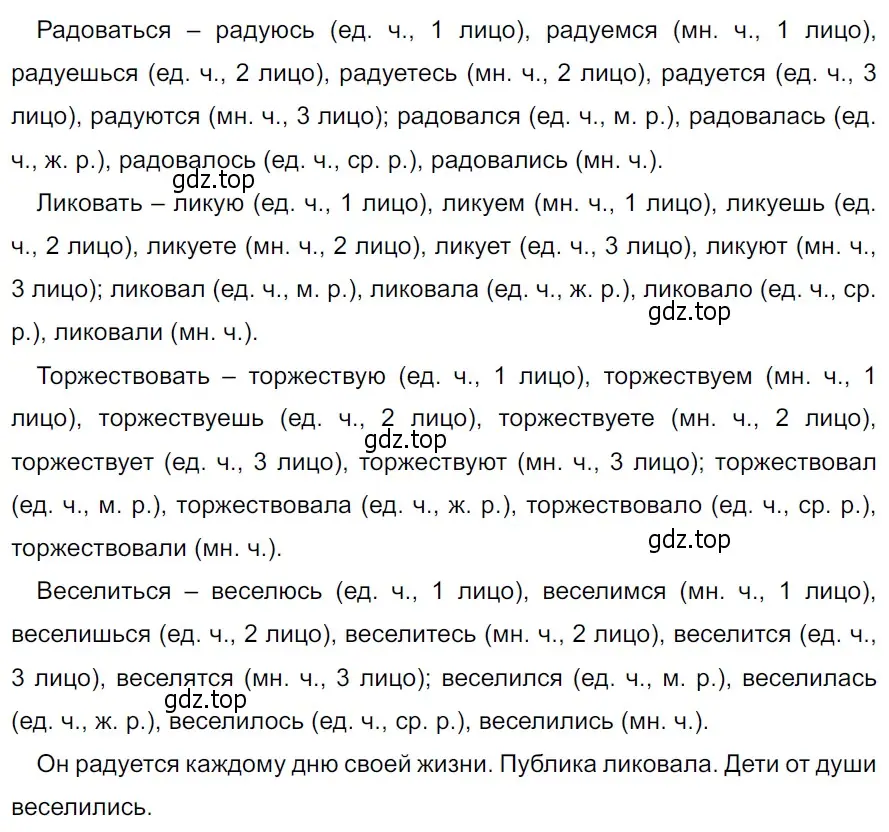 Радоваться – радуюсь (ед. ч., 1 лицо), радуемся (мн. ч., 1 лицо), радуешься (ед. ч., 2 лицо), радуетесь (мн. ч., 2 лицо), радуется (ед. ч., 3 лицо), радуются (мн. ч., 3 лицо); радовался (ед. ч., м. р.), радовалась (ед. ч., ж. р.), радовалось (ед. ч., ср. р.), радовались (мн. ч.).

gdz.top

Ликовать – ликую (ед. ч., 1 лицо), ликуем (мн. ч., 1 лицо), ликуешь (ед. ч., 2 лицо), ликуете (мн. ч., 2 лицо), ликует (ед. ч., 3 лицо), ликуют (мн. ч., 3 лицо); ликовал (ед. ч., м. р.), ликовала (ед. ч., ж. р.), ликовало (ед. ч., ср. р.), ликовали (мн. ч.).

gdz.top

Торжествовать – торжествую (ед. ч., 1 лицо), торжествуем (мн. ч., 1 лицо), торжествуешь (ед. ч., 2 лицо), торжествуете (мн. ч., 2 лицо), торжествует (ед. ч., 3 лицо), торжествуют (мн. ч., 3 лицо); торжествовал (ед. ч., м. р.), торжествовала (ед. ч., ж. р.), торжествовало (ед. ч., ср. р.), торжествовали (мн. ч.).

gdz.top

gdz.top

Веселиться – веселюсь (ед. ч., 1 лицо), веселимся (мн. ч., 1 лицо), веселишься (ед. ч., 2 лицо), веселитесь (мн. ч., 2 лицо), веселится (ед. ч., 3 лицо), веселятся (мн. ч., 3 лицо); веселился (ед. ч., м. р.), веселилась (ед. ч., ж. р.), веселилось (ед. ч., ср. р.), веселились (мн. ч.).

gdz.top

Он радуется каждому дню своей жизни. Публика ликовала. Дети от души веселились.